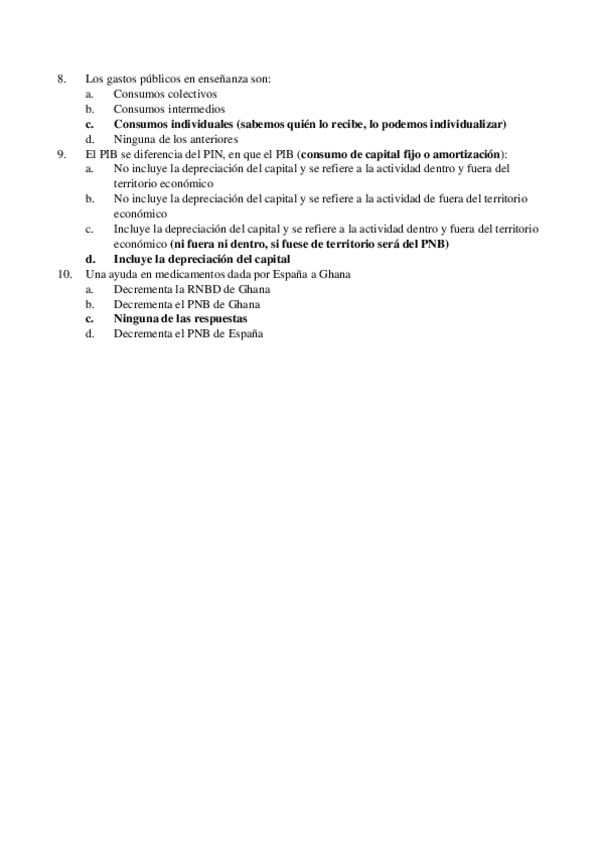 8. Los gastos públicos en enseñanza son:
a. Consumos colectivos
b. Consumos intermedios
c. Consumos individuales (sabemos quién lo recibe, lo podemos individualizar)
d. Ninguna de los anteriores
9. El PIB se diferencia del PIN, en que el PIB (consumo de capital fijo o amortización):
a. No incluye la depreciación del capital y se refiere a la actividad dentro y fuera del territorio económico
b. No incluye la depreciación del capital y se refiere a la actividad de fuera del territorio económico
c. Incluye la depreciación del capital y se refiere a la actividad dentro y fuera del territorio económico (ni fuera ni dentro, si fuese de territorio será del PNB)
d. Incluye la depreciación del capital
10. Una ayuda en medicamentos dada por España a Ghana
a. Decrementa la RNBD de Ghana
b. Decrementa el PNB de Ghana
c. Ninguna de las respuestas
d. Decrementa el PNB de España